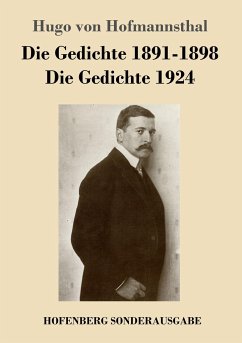 Hugo von Hofmannsthal

Die Gedichte 1891-1898
Die Gedichte 1924

HOFENBERG SONDERAUSGABE